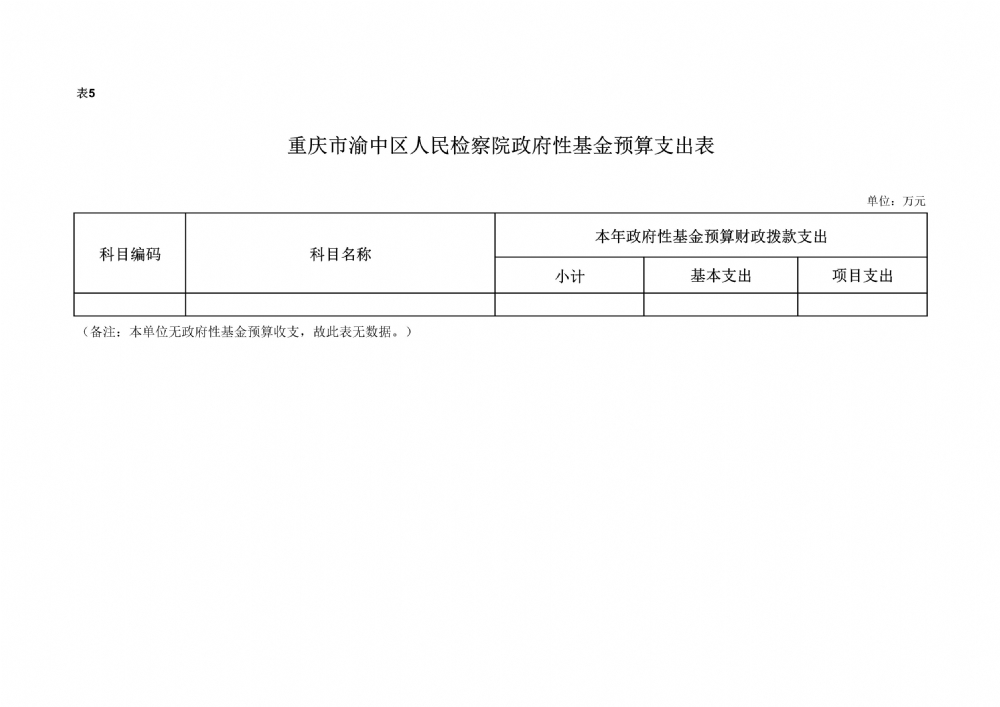 表5

重庆市渝中区人民检察院政府性基金预算支出表

单位：万元

| 科目编码 | 科目名称 | 本年政府性基金预算财政拨款支出 | | |
|---|---|---|---|---|
| | | 小计 | 基本支出 | 项目支出 |
| | | | | |

（备注：本单位无政府性基金预算收支，故此表无数据。）